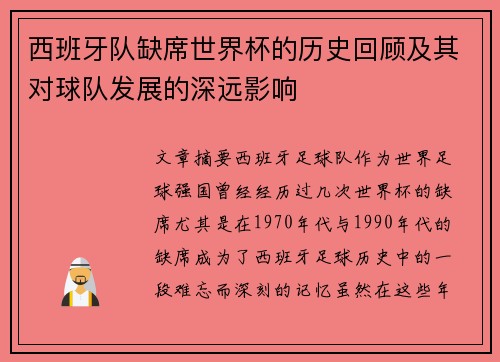 西班牙队缺席世界杯的历史回顾及其对球队发展的深远影响

文章摘要西班牙足球队作为世界足球强国曾经经历过几次世界杯的缺席尤其是在1970年代与1990年代的缺席成为了西班牙足球历史中的一段难忘而深刻的记忆虽然在这些年